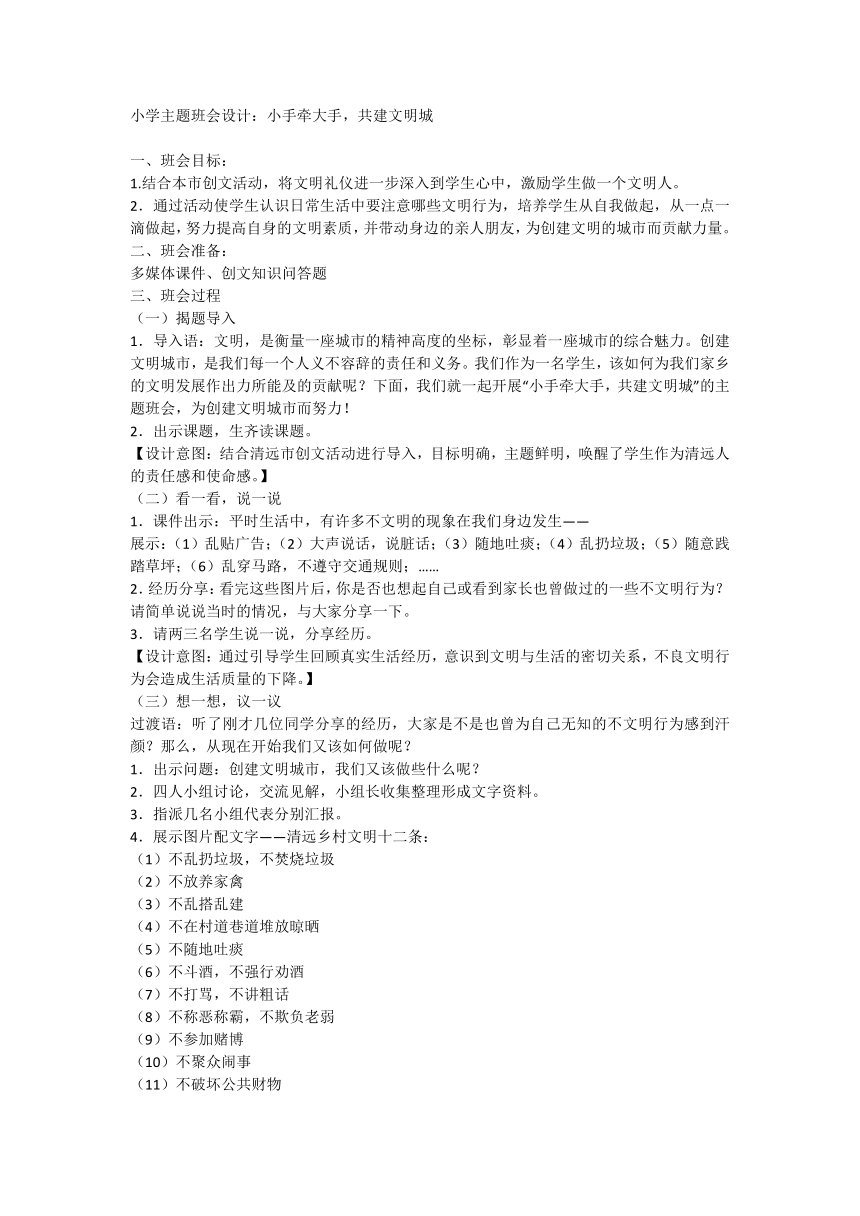 小学主题班会设计：小手牵大手，共建文明城

一、班会目标：
1.结合本市创文活动，将文明礼仪进一步深入到学生心中，激励学生做一个文明人。
2．通过活动使学生认识日常生活中要注意哪些文明行为，培养学生从自我做起，从一点一滴做起，努力提高自身的文明素质，并带动身边的亲人朋友，为创建文明的城市而贡献力量。
二、班会准备：
多媒体课件、创文知识问答题
三、班会过程
（一）揭题导入
1．导入语：文明，是衡量一座城市的精神高度的坐标，彰显着一座城市的综合魅力。创建文明城市，是我们每一个人义不容辞的责任和义务。我们作为一名学生，该如何为我们家乡的文明发展作出力所能及的贡献呢？下面，我们就一起开展“小手牵大手，共建文明城”的主题班会，为创建文明城市而努力！
2．出示课题，生齐读课题。
【设计意图：结合清远市创文活动进行导入，目标明确，主题鲜明，唤醒了学生作为清远人的责任感和使命感。】
（二）看一看，说一说
1．课件出示：平时生活中，有许多不文明的现象在我们身边发生——
展示：（1）乱贴广告；（2）大声说话，说脏话；（3）随地吐痰；（4）乱扔垃圾；（5）随意践踏草坪；（6）乱穿马路，不遵守交通规则；……
2.经历分享：看完这些图片后，你是否也想起自己或看到家长也曾做过的一些不文明行为？请简单说说当时的情况，与大家分享一下。
3．请两三名学生说一说，分享经历。
【设计意图：通过引导学生回顾真实生活经历，意识到文明与生活的密切关系，不良文明行为会造成生活质量的下降。】
（三）想一想，议一议
过渡语：听了刚才几位同学分享的经历，大家是不是也曾为自己无知的不文明行为感到汗颜？那么，从现在开始我们又该如何做呢？
1．出示问题：创建文明城市，我们又该做些什么呢？
2．四人小组讨论，交流见解，小组长收集整理形成文字资料。
3．指派几名小组代表分别汇报。
4．展示图片配文字——清远乡村文明十二条：
（1）不乱扔垃圾，不焚烧垃圾
（2）不放养家禽
（3）不乱搭乱建
（4）不在村道巷道堆放晾晒
（5）不随地吐痰
（6）不斗酒，不强行劝酒
（7）不打骂，不讲粗话
（8）不称恶称霸，不欺负老弱
（9）不参加赌博
（10）不聚众闹事
（11）不破坏公共财物